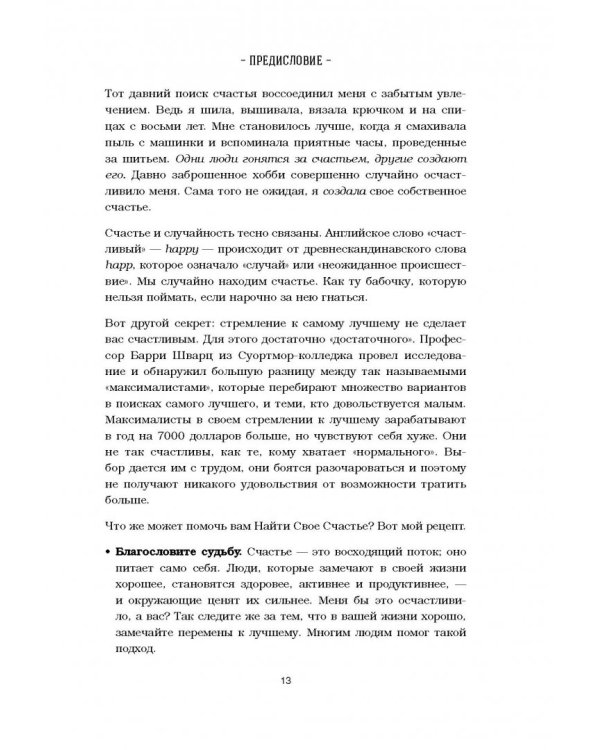 – ПРЕДИСЛОВИЕ –

Тот давний поиск счастья воссоединил меня с забытым увлечением. Ведь я шила, вышивала, вязала крючком и на спицах с восьми лет. Мне становилось лучше, когда я смахивала пыль с машинки и вспоминала приятные часы, проведенные за шитьем. Одни люди гонятся за счастьем, другие создают его. Давно заброшенное хобби совершенно случайно осчастливило меня. Сама того не ожидая, я создала свое собственное счастье.

Счастье и случайность тесно связаны. Английское слово «счастливый» — happy — происходит от древнескандинавского слова happ, которое означало «случай» или «неожиданное происшествие». Мы случайно находим счастье. Как ту бабочку, которую нельзя поймать, если нарочно за нею гнаться.

Вот другой секрет: стремление к самому лучшему не сделает вас счастливым. Для этого достаточно «достаточного». Профессор Барри Шварц из Суортмор-колледжа провел исследование и обнаружил большую разницу между так называемыми «максималистами», которые перебирают множество вариантов в поисках самого лучшего, и теми, кто довольствуется малым. Максималисты в своем стремлении к лучшему зарабатывают в год на 7000 долларов больше, но чувствуют себя хуже. Они не так счастливы, как те, кому хватает «нормального». Выбор дается им с трудом, они боятся разочароваться и поэтому не получают никакого удовольствия от возможности тратить больше.

Что же может помочь вам Найти Свое Счастье? Вот мой рецепт.

• Благословите судьбу. Счастье — это восходящий поток; оно питает само себя. Люди, которые замечают в своей жизни хорошее, становятся здоровее, активнее и продуктивнее, — и окружающие ценят их сильнее. Меня бы это осчастливило, а вас? Так следите же за тем, что в вашей жизни хорошо, замечайте перемены к лучшему. Многим людям помог такой подход.

13